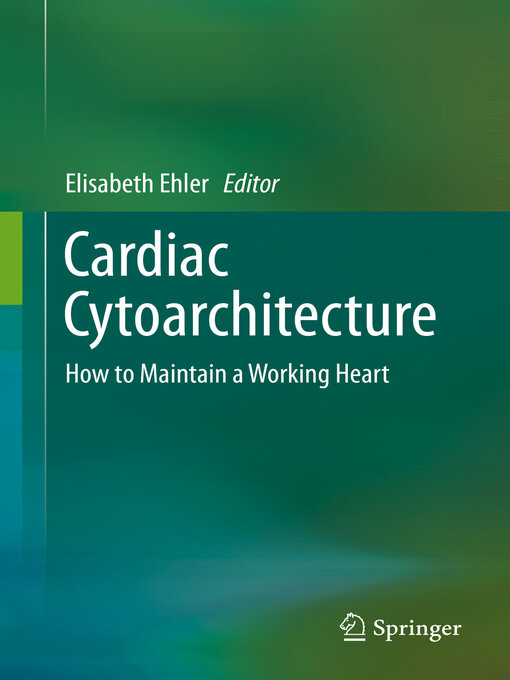 Elisabeth Ehler Editor

Cardiac Cytoarchitecture

How to Maintain a Working Heart

Springer